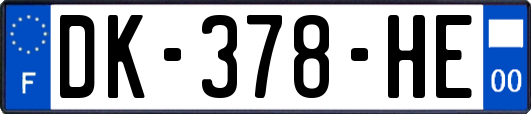 F

DK-378-HE

00